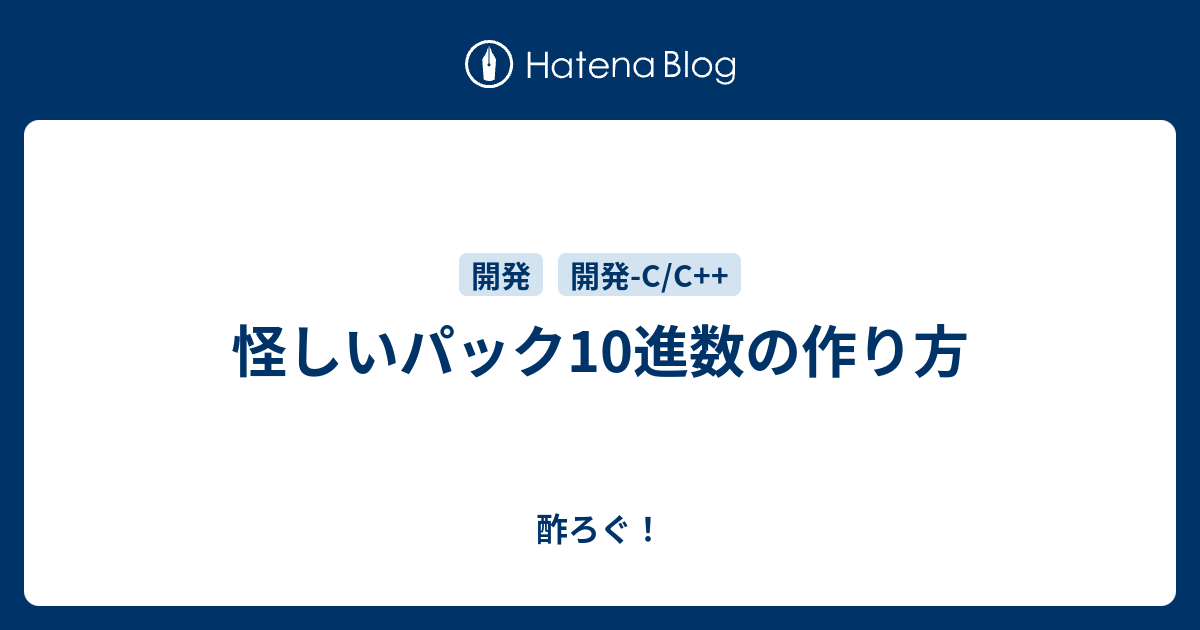 Hatena Blog

開発 開発-C/C++

怪しいパック10進数の作り方

酢ろぐ！